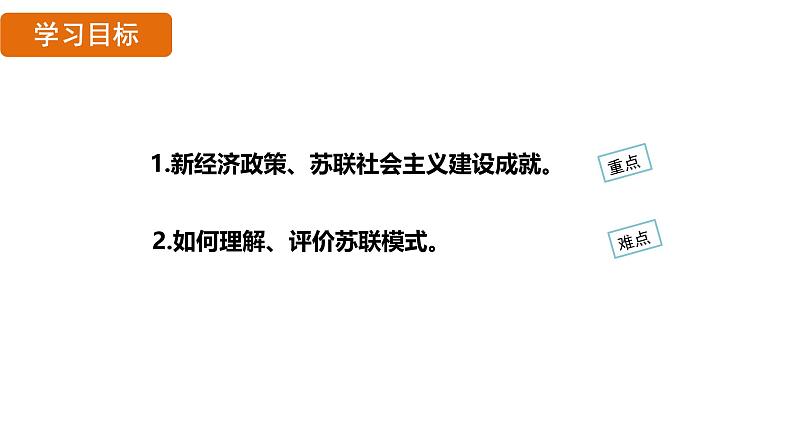 学习目标

1.新经济政策、苏联社会主义建设成就。

重点

2.如何理解、评价苏联模式。

难点